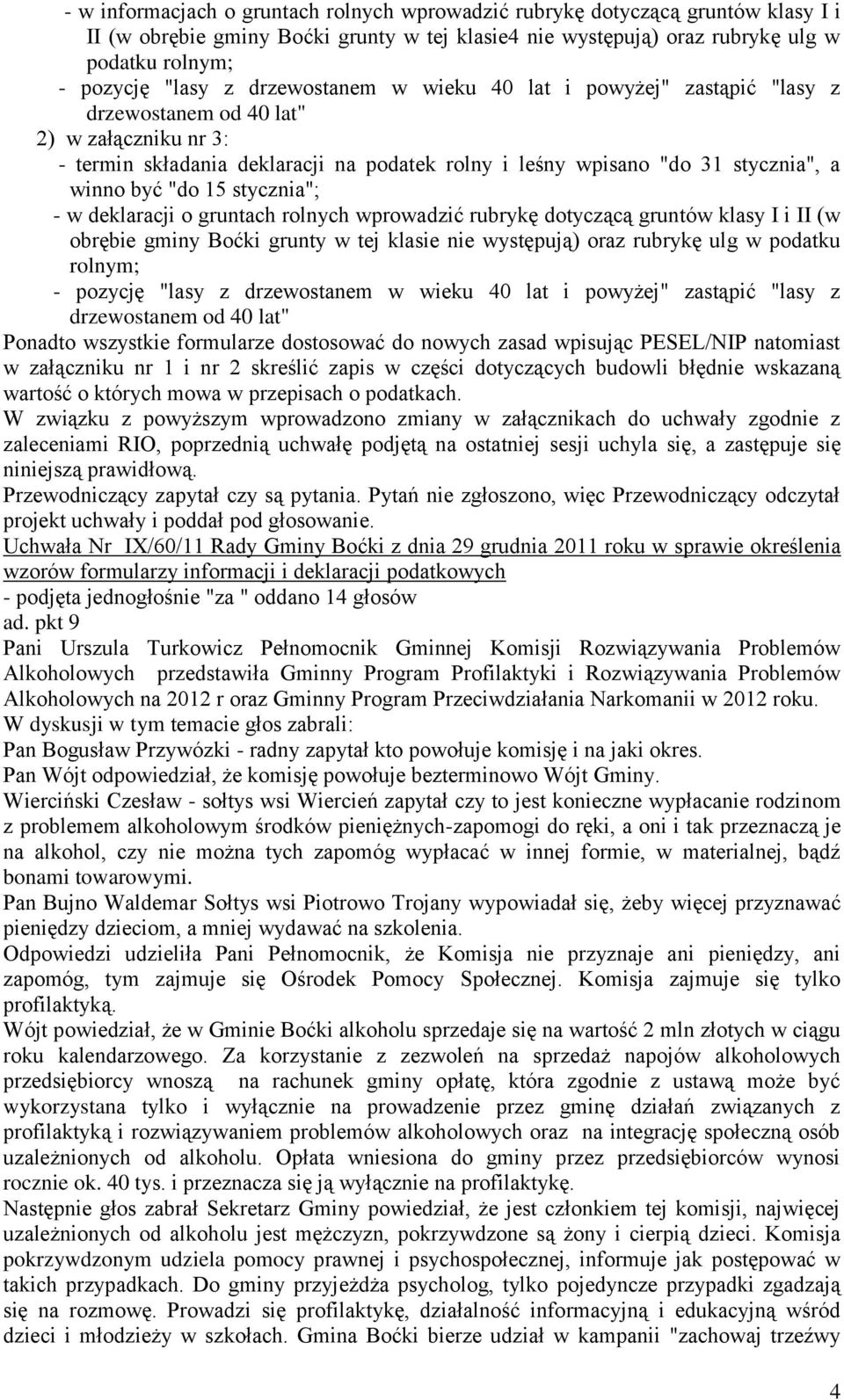 - w informacjach o gruntach rolnych wprowadzić rubrykę dotyczącą gruntów klasy I i II (w obrębie gminy Boćki grunty w tej klasie4 nie występują) oraz rubrykę ulg w podatku rolnym;
- pozycję "lasy z drzewostanem w wieku 40 lat i powyżej" zastąpić "lasy z drzewostanem od 40 lat"
2) w załączniku nr 3:
- termin składania deklaracji na podatek rolny i leśny wpisano "do 31 stycznia", a winno być "do 15 stycznia";
- w deklaracji o gruntach rolnych wprowadzić rubrykę dotyczącą gruntów klasy I i II (w obrębie gminy Boćki grunty w tej klasie nie występują) oraz rubrykę ulg w podatku rolnym;
- pozycję "lasy z drzewostanem w wieku 40 lat i powyżej" zastąpić "lasy z drzewostanem od 40 lat"
Ponadto wszystkie formularze dostosować do nowych zasad wpisując PESEL/NIP natomiast w załączniku nr 1 i nr 2 skreślić zapis w części dotyczących budowli błędnie wskazaną wartość o których mowa w przepisach o podatkach.
W związku z powyższym wprowadzono zmiany w załącznikach do uchwały zgodnie z zaleceniami RIO, poprzednią uchwałę podjętą na ostatniej sesji uchyla się, a zastępuje się niniejszą prawidłową.
Przewodniczący zapytał czy są pytania. Pytań nie zgłoszono, więc Przewodniczący odczytał projekt uchwały i poddał pod głosowanie.
Uchwała Nr IX/60/11 Rady Gminy Boćki z dnia 29 grudnia 2011 roku w sprawie określenia wzorów formularzy informacji i deklaracji podatkowych
- podjęta jednogłośnie "za " oddano 14 głosów
ad. pkt 9
Pani Urszula Turkowicz Pełnomocnik Gminnej Komisji Rozwiązywania Problemów Alkoholowych przedstawiła Gminny Program Profilaktyki i Rozwiązywania Problemów Alkoholowych na 2012 r oraz Gminny Program Przeciwdziałania Narkomanii w 2012 roku.
W dyskusji w tym temacie głos zabrali:
Pan Bogusław Przywózki - radny zapytał kto powołuje komisję i na jaki okres.
Pan Wójt odpowiedział, że komisję powołuje bezterminowo Wójt Gminy.
Wierciński Czesław - sołtys wsi Wiercień zapytał czy to jest konieczne wypłacanie rodzinom z problemem alkoholowym środków pieniężnych-zapomogi do ręki, a oni i tak przeznaczą je na alkohol, czy nie można tych zapomóg wypłacać w innej formie, w materialnej, bądź bonami towarowymi.
Pan Bujno Waldemar Sołtys wsi Piotrowo Trojany wypowiadał się, żeby więcej przyznawać pieniędzy dzieciom, a mniej wydawać na szkolenia.
Odpowiedzi udzieliła Pani Pełnomocnik, że Komisja nie przyznaje ani pieniędzy, ani zapomóg, tym zajmuje się Ośrodek Pomocy Społecznej. Komisja zajmuje się tylko profilaktyką.
Wójt powiedział, że w Gminie Boćki alkoholu sprzedaje się na wartość 2 mln złotych w ciągu roku kalendarzowego. Za korzystanie z zezwoleń na sprzedaż napojów alkoholowych przedsiębiorcy wnoszą na rachunek gminy opłatę, która zgodnie z ustawą może być wykorzystana tylko i wyłącznie na prowadzenie przez gminę działań związanych z profilaktyką i rozwiązywaniem problemów alkoholowych oraz na integrację społeczną osób uzależnionych od alkoholu. Opłata wniesiona do gminy przez przedsiębiorców wynosi rocznie ok. 40 tys. i przeznacza się ją wyłącznie na profilaktykę.
Następnie głos zabrał Sekretarz Gminy powiedział, że jest członkiem tej komisji, najwięcej uzależnionych od alkoholu jest mężczyzn, pokrzywdzone są żony i cierpią dzieci. Komisja pokrzywdzonym udziela pomocy prawnej i psychospołecznej, informuje jak postępować w takich przypadkach. Do gminy przyjeżdża psycholog, tylko pojedyncze przypadki zgadzają się na rozmowę. Prowadzi się profilaktykę, działalność informacyjną i edukacyjną wśród dzieci i młodzieży w szkołach. Gmina Boćki bierze udział w kampanii "zachowaj trzeźwy

4